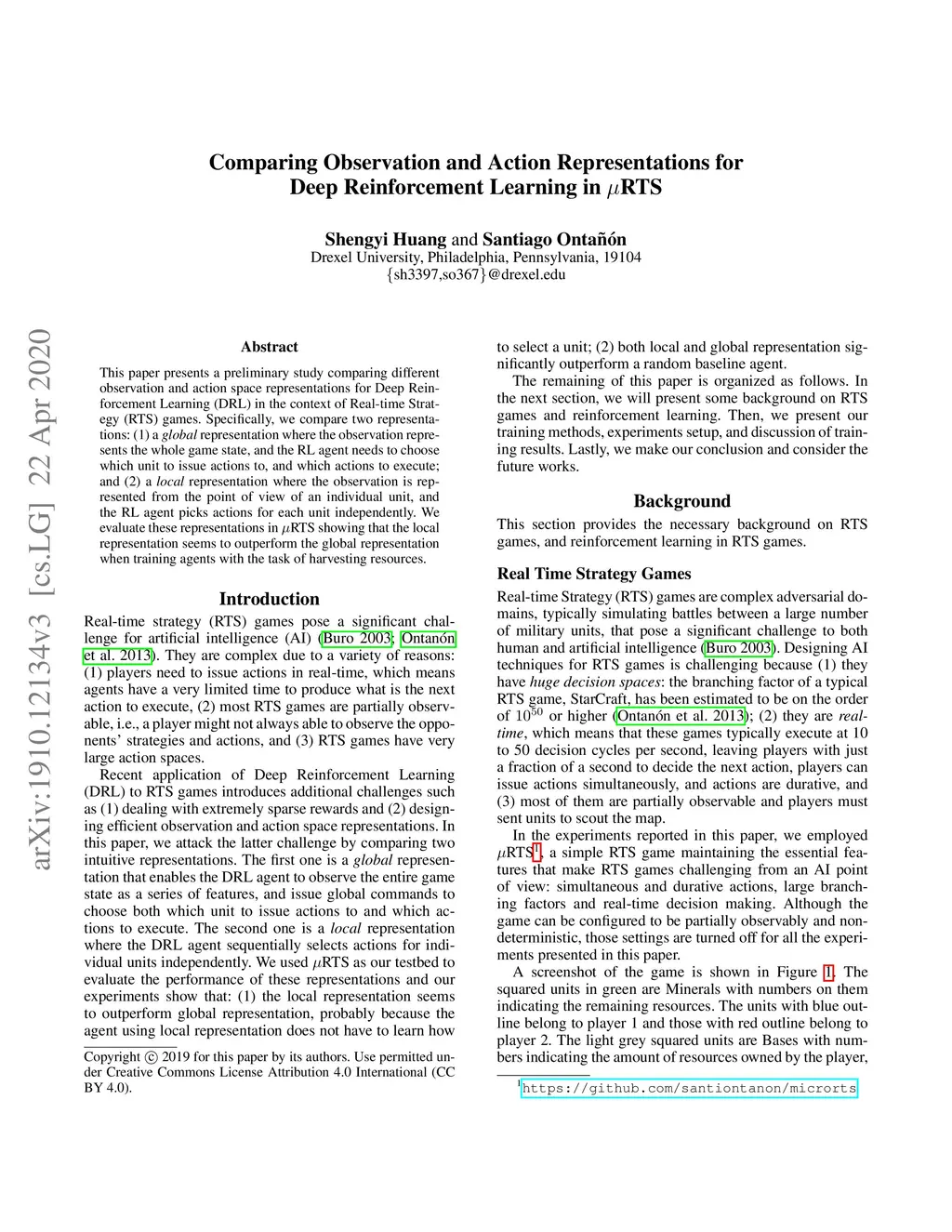 arXiv:1910.12134v3 [cs.LG] 22 Apr 2020

Comparing Observation and Action Representations for Deep Reinforcement Learning in $\mu$RTS

Shengyi Huang and Santiago Ontañón
Drexel University, Philadelphia, Pennsylvania, 19104
{sh3397,so367}@drexel.edu

Abstract

This paper presents a preliminary study comparing different observation and action space representations for Deep Reinforcement Learning (DRL) in the context of Real-time Strategy (RTS) games. Specifically, we compare two representations: (1) a global representation where the observation represents the whole game state, and the RL agent needs to choose which unit to issue actions to, and which actions to execute; and (2) a local representation where the observation is represented from the point of view of an individual unit, and the RL agent picks actions for each unit independently. We evaluate these representations in $\mu$RTS showing that the local representation seems to outperform the global representation when training agents with the task of harvesting resources.

Introduction

Real-time strategy (RTS) games pose a significant challenge for artificial intelligence (AI) (Buro 2003; Ontanón et al. 2013). They are complex due to a variety of reasons: (1) players need to issue actions in real-time, which means agents have a very limited time to produce what is the next action to execute, (2) most RTS games are partially observable, i.e., a player might not always able to observe the opponents' strategies and actions, and (3) RTS games have very large action spaces.

Recent application of Deep Reinforcement Learning (DRL) to RTS games introduces additional challenges such as (1) dealing with extremely sparse rewards and (2) designing efficient observation and action space representations. In this paper, we attack the latter challenge by comparing two intuitive representations. The first one is a global representation that enables the DRL agent to observe the entire game state as a series of features, and issue global commands to choose both which unit to issue actions to and which actions to execute. The second one is a local representation where the DRL agent sequentially selects actions for individual units independently. We used $\mu$RTS as our testbed to evaluate the performance of these representations and our experiments show that: (1) the local representation seems to outperform global representation, probably because the agent using local representation does not have to learn how

Copyright © 2019 for this paper by its authors. Use permitted under Creative Commons License Attribution 4.0 International (CC BY 4.0).

to select a unit; (2) both local and global representation significantly outperform a random baseline agent.

The remaining of this paper is organized as follows. In the next section, we will present some background on RTS games and reinforcement learning. Then, we present our training methods, experiments setup, and discussion of training results. Lastly, we make our conclusion and consider the future works.

Background

This section provides the necessary background on RTS games, and reinforcement learning in RTS games.

Real Time Strategy Games

Real-time Strategy (RTS) games are complex adversarial domains, typically simulating battles between a large number of military units, that pose a significant challenge to both human and artificial intelligence (Buro 2003). Designing AI techniques for RTS games is challenging because (1) they have huge decision spaces: the branching factor of a typical RTS game, StarCraft, has been estimated to be on the order of $10^{50}$ or higher (Ontanón et al. 2013); (2) they are real-time, which means that these games typically execute at 10 to 50 decision cycles per second, leaving players with just a fraction of a second to decide the next action, players can issue actions simultaneously, and actions are durative, and (3) most of them are partially observable and players must sent units to scout the map.

In the experiments reported in this paper, we employed $\mu$RTS$^1$, a simple RTS game maintaining the essential features that make RTS games challenging from an AI point of view: simultaneous and durative actions, large branching factors and real-time decision making. Although the game can be configured to be partially observably and non-deterministic, those settings are turned off for all the experiments presented in this paper.

A screenshot of the game is shown in Figure 1. The squared units in green are Minerals with numbers on them indicating the remaining resources. The units with blue outline belong to player 1 and those with red outline belong to player 2. The light grey squared units are Bases with numbers indicating the amount of resources owned by the player,

$^1$https://github.com/santiontanon/microrts